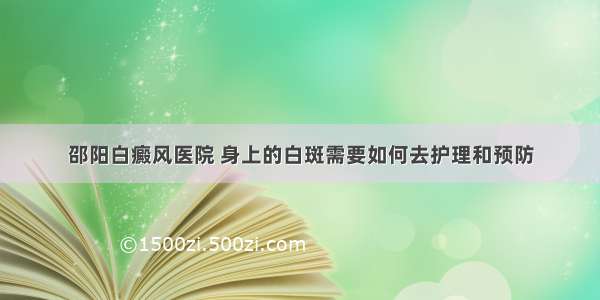 邵阳白癜风医院 身上的白斑需要如何去护理和预防

©1500zi.500zi.com